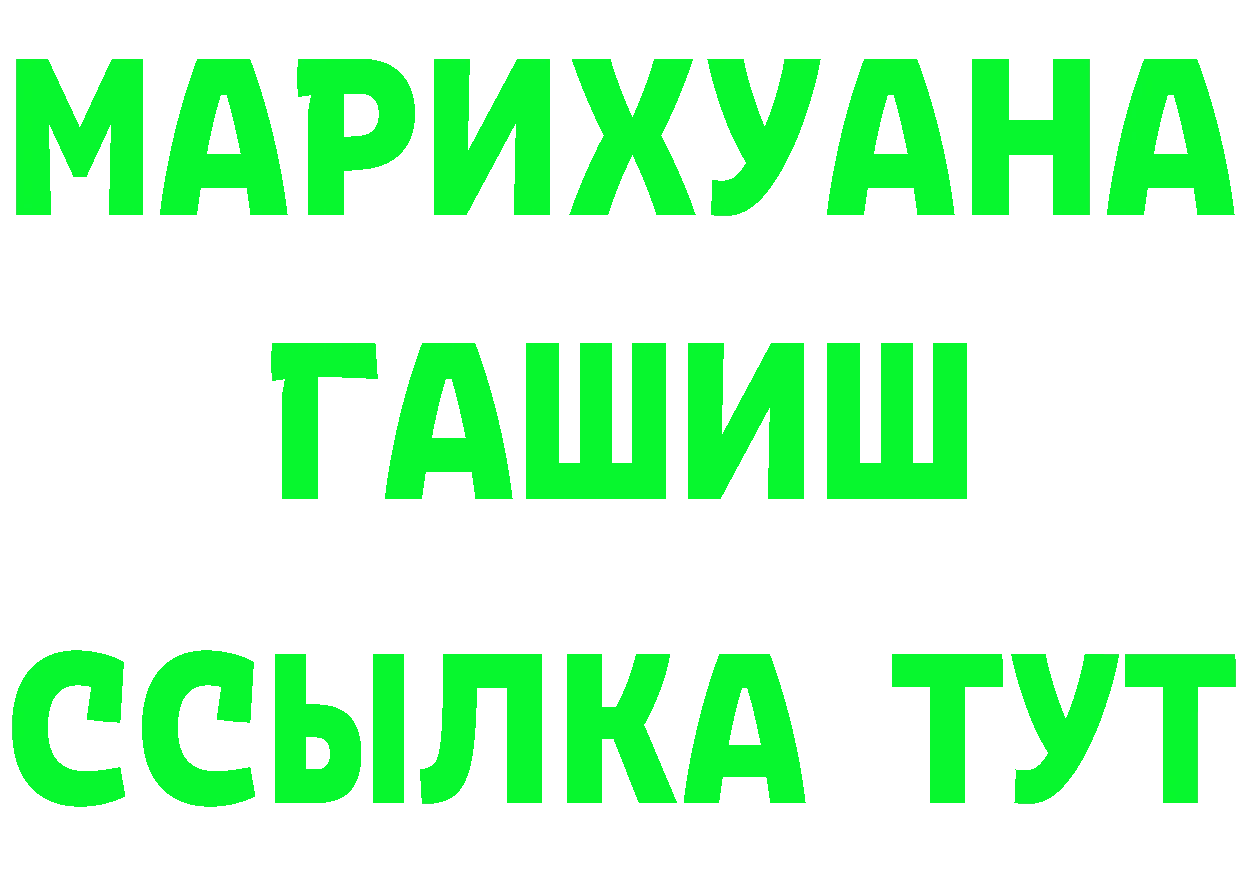 МАРИХУАНА
ГАШИШ
ССЫЛКА ТУТ